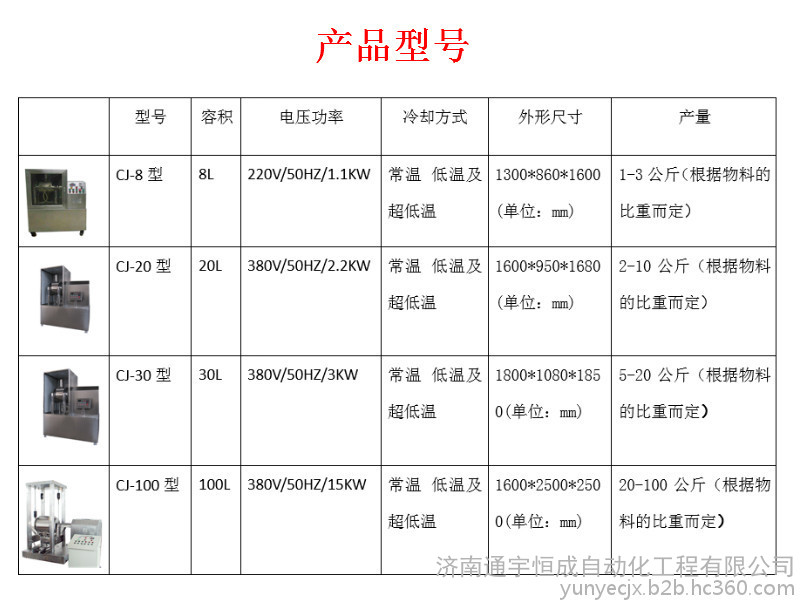 产品型号

|  | 型号 | 容积 | 电压功率 | 冷却方式 | 外形尺寸 | 产量 |
|---|---|---|---|---|---|---|
|  | CJ-8 型 | 8L | 220V/50HZ/1.1KW | 常温 低温及超低温 | 1300*860*1600（单位：mm） | 1-3 公斤（根据物料的比重而定） |
|  | CJ-20 型 | 20L | 380V/50HZ/2.2KW | 常温 低温及超低温 | 1600*950*1680（单位：mm） | 2-10 公斤（根据物料的比重而定） |
|  | CJ-30 型 | 30L | 380V/50HZ/3KW | 常温 低温及超低温 | 1800*1080*1850（单位：mm） | 5-20 公斤（根据物料的比重而定） |
|  | CJ-100 型 | 100L | 380V/50HZ/15KW | 常温 低温及超低温 | 1600*2500*2500（单位：mm） | 20-100 公斤（根据物料的比重而定） |

济南通宇恒成自动化工程有限公司
yunyecjx.b2b.hc360.com